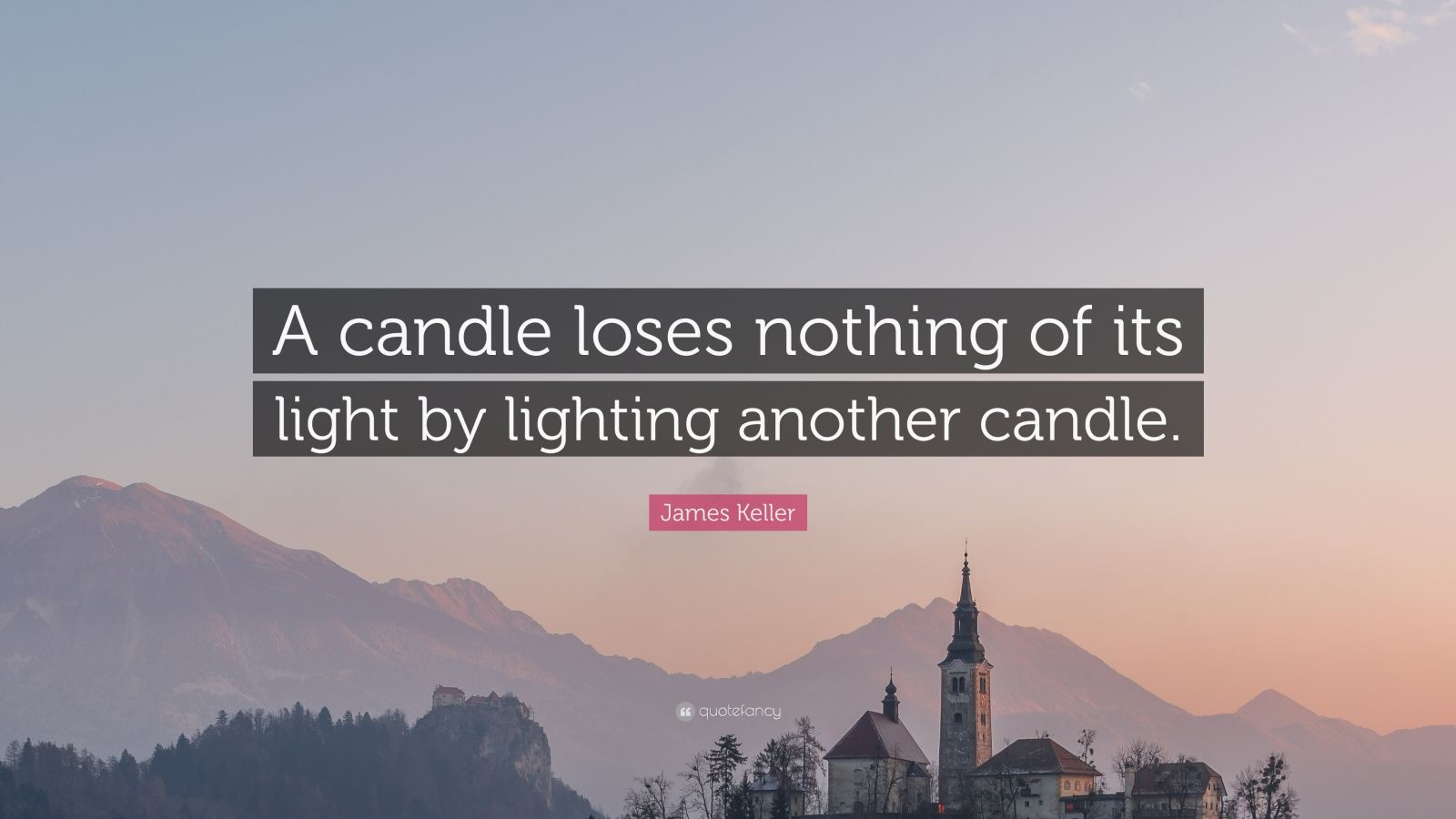 A candle loses nothing of its light by lighting another candle.

James Keller

quotefancy